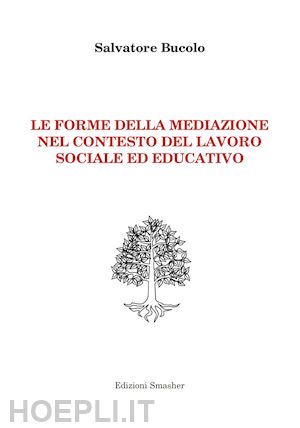 Salvatore Bucolo

LE FORME DELLA MEDIAZIONE NEL CONTESTO DEL LAVORO SOCIALE ED EDUCATIVO

Edizioni Smasher

HOEPLI.IT